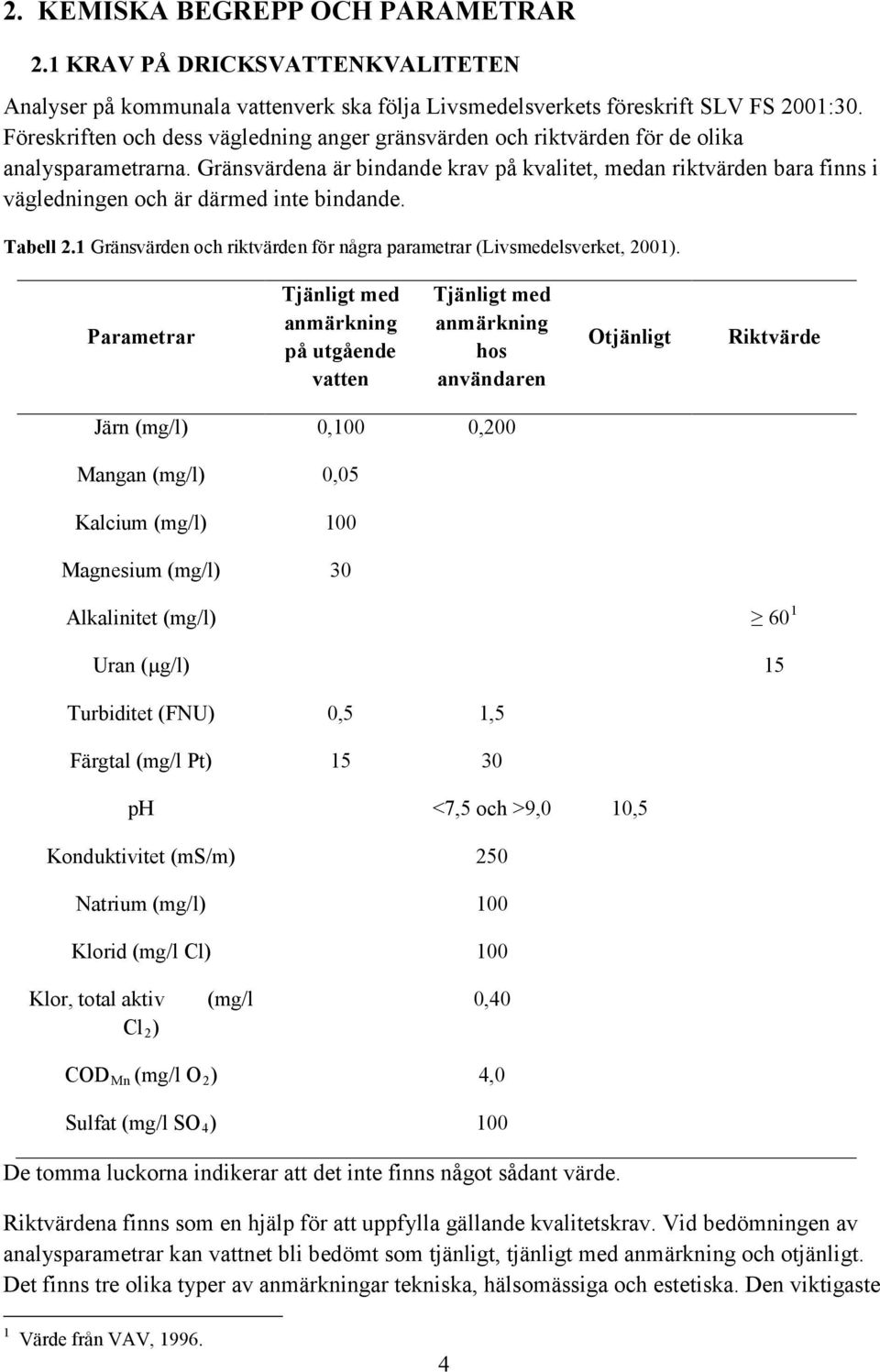 2. KEMISKA BEGREPP OCH PARAMETRAR

2.1 KRAV PÅ DRICKSVATTENKVALITETEN

Analyser på kommunala vattenverk ska följa Livsmedelsverkets föreskrift SLV FS 2001:30. Föreskriften och dess vägledning anger gränsvärden och riktvärden för de olika analysparametrarna. Gränsvärdena är bindande krav på kvalitet, medan riktvärden bara finns i vägledningen och är därmed inte bindande.

Tabell 2.1 Gränsvärden och riktvärden för några parametrar (Livsmedelsverket, 2001).

| Parametrar | Tjänligt med anmärkning på utgående vatten | Tjänligt med anmärkning hos användaren | Otjänligt | Riktvärde |
|---|---|---|---|---|
| Järn (mg/l) | 0,100 | 0,200 | | |
| Mangan (mg/l) | 0,05 | | | |
| Kalcium (mg/l) | 100 | | | |
| Magnesium (mg/l) | 30 | | | |
| Alkalinitet (mg/l) | | | | $\geq 60^1$ |
| Uran ($\mu$g/l) | | | | 15 |
| Turbiditet (FNU) | 0,5 | 1,5 | | |
| Färgtal (mg/l Pt) | 15 | 30 | | |
| pH | | <7,5 och >9,0 | 10,5 | |
| Konduktivitet (mS/m) | | 250 | | |
| Natrium (mg/l) | | 100 | | |
| Klorid (mg/l Cl) | | 100 | | |
| Klor, total aktiv (mg/l $Cl_2$) | | 0,40 | | |
| $COD_{Mn}$ (mg/l $O_2$) | | 4,0 | | |
| Sulfat (mg/l $SO_4$) | | 100 | | |

De tomma luckorna indikerar att det inte finns något sådant värde.

Riktvärdena finns som en hjälp för att uppfylla gällande kvalitetskrav. Vid bedömningen av analysparametrar kan vattnet bli bedömt som tjänligt, tjänligt med anmärkning och otjänligt. Det finns tre olika typer av anmärkningar tekniska, hälsomässiga och estetiska. Den viktigaste

$^1$ Värde från VAV, 1996.

4